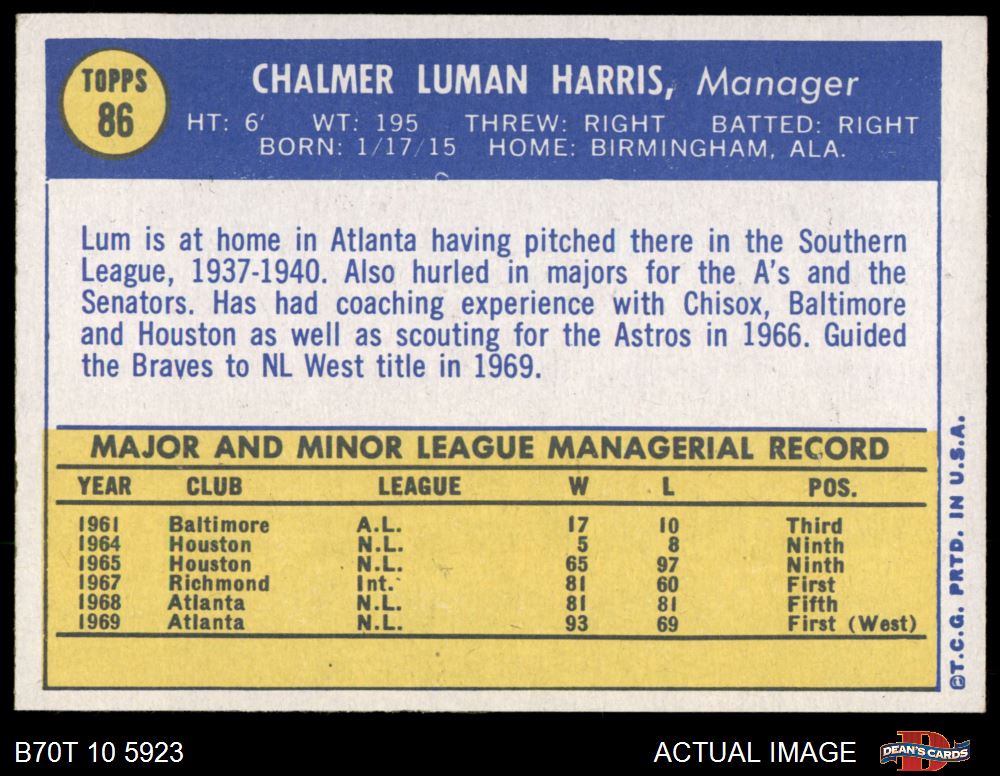 TOPPS
86

CHALMER LUMAN HARRIS, Manager

HT: 6' WT: 195 THREW: RIGHT BATTED: RIGHT
BORN: 1/17/15 HOME: BIRMINGHAM, ALA.

Lum is at home in Atlanta having pitched there in the Southern League, 1937-1940. Also hurled in majors for the A's and the Senators. Has had coaching experience with Chisox, Baltimore and Houston as well as scouting for the Astros in 1966. Guided the Braves to NL West title in 1969.

MAJOR AND MINOR LEAGUE MANAGERIAL RECORD

| YEAR | CLUB | LEAGUE | W | L | POS. |
|---|---|---|---|---|---|
| 1961 | Baltimore | A.L. | 17 | 10 | Third |
| 1964 | Houston | N.L. | 5 | 8 | Ninth |
| 1965 | Houston | N.L. | 65 | 97 | Ninth |
| 1967 | Richmond | Int. | 81 | 60 | First |
| 1968 | Atlanta | N.L. | 81 | 81 | Fifth |
| 1969 | Atlanta | N.L. | 93 | 69 | First (West) |

©T.C.G. PRTD. IN U.S.A.

B70T 10 5923

ACTUAL IMAGE

DEAN'S CARDS